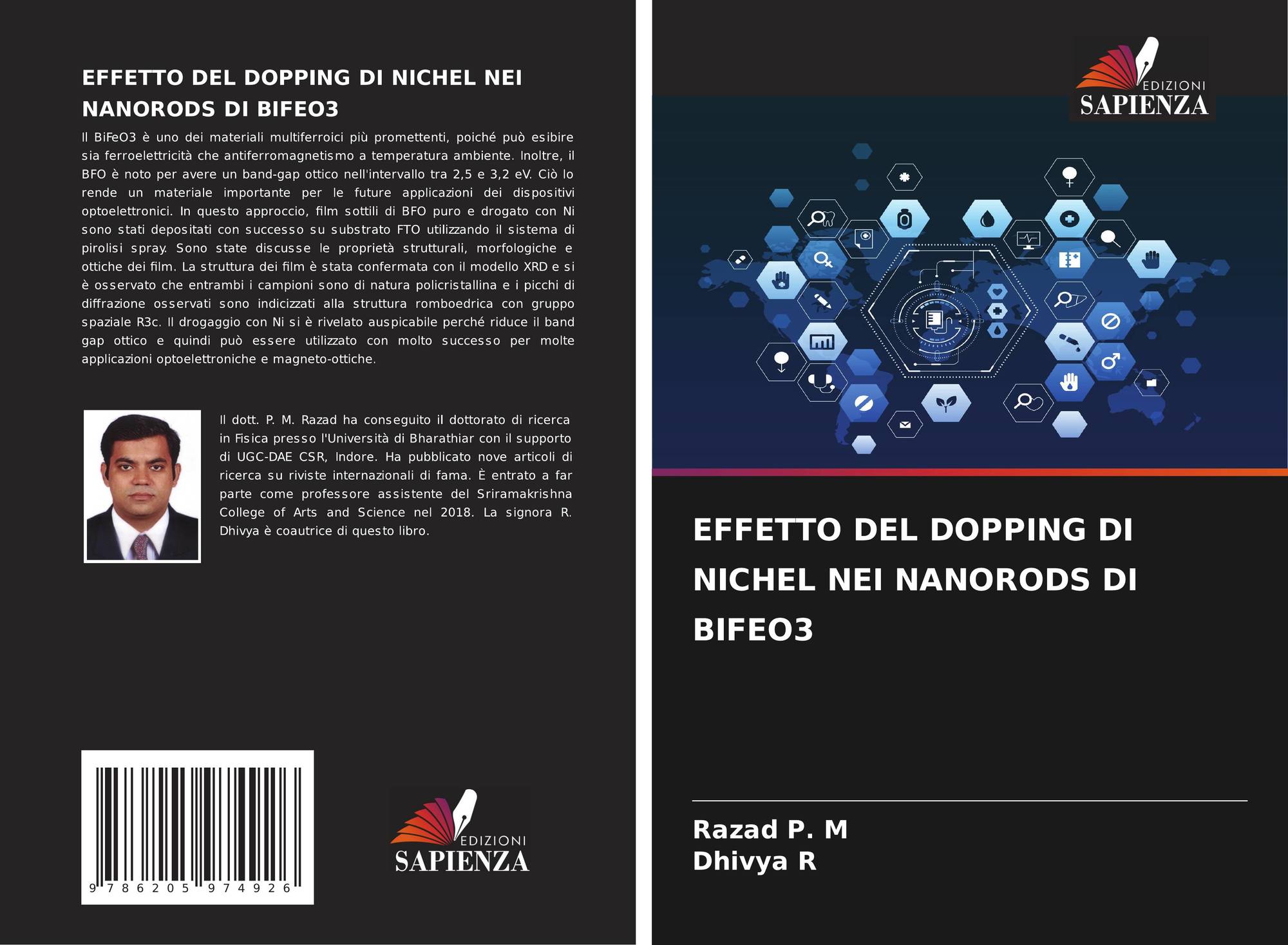 EFFETTO DEL DOPPING DI NICHEL NEI NANORODS DI BIFEO3

Il BiFeO3 è uno dei materiali multiferroici più promettenti, poiché può esibire sia ferroelettricità che antiferromagnetismo a temperatura ambiente. Inoltre, il BFO è noto per avere un band-gap ottico nell'intervallo tra 2,5 e 3,2 eV. Ciò lo rende un materiale importante per le future applicazioni dei dispositivi optoelettronici. In questo approccio, film sottili di BFO puro e drogato con Ni sono stati depositati con successo su substrato FTO utilizzando il sistema di pirolisi spray. Sono state discusse le proprietà strutturali, morfologiche e ottiche dei film. La struttura dei film è stata confermata con il modello XRD e si è osservato che entrambi i campioni sono di natura policristallina e i picchi di diffrazione osservati sono indicizzati alla struttura romboedrica con gruppo spaziale R3c. Il drogaggio con Ni si è rivelato auspicabile perché riduce il band gap ottico e quindi può essere utilizzato con molto successo per molte applicazioni optoelettroniche e magneto-ottiche.

Il dott. P. M. Razad ha conseguito il dottorato di ricerca in Fisica presso l'Università di Bharathiar con il supporto di UGC-DAE CSR, Indore. Ha pubblicato nove articoli di ricerca su riviste internazionali di fama. È entrato a far parte come professore assistente del Sriramakrishna College of Arts and Science nel 2018. La signora R. Dhivya è coautrice di questo libro.

9 786205 974926

EDIZIONI
SAPIENZA

EDIZIONI
SAPIENZA

EFFETTO DEL DOPPING DI NICHEL NEI NANORODS DI BIFEO3

Razad P. M
Dhivya R